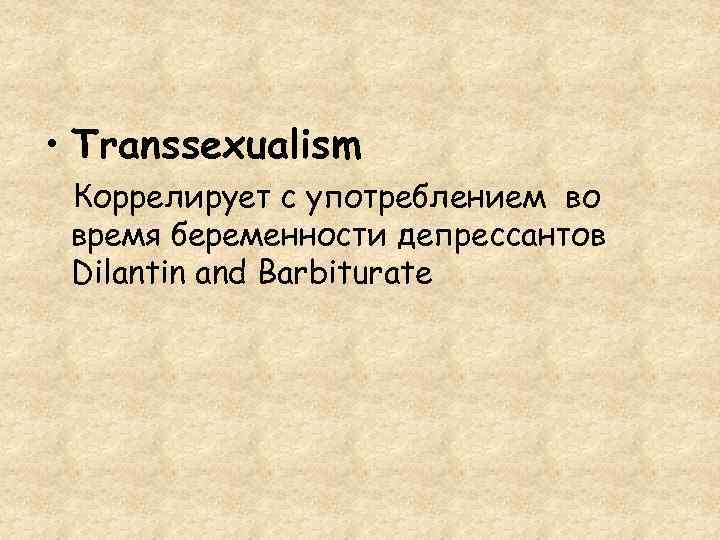 • Transsexualism

Коррелирует с употреблением во время беременности депрессантов Dilantin and Barbiturate